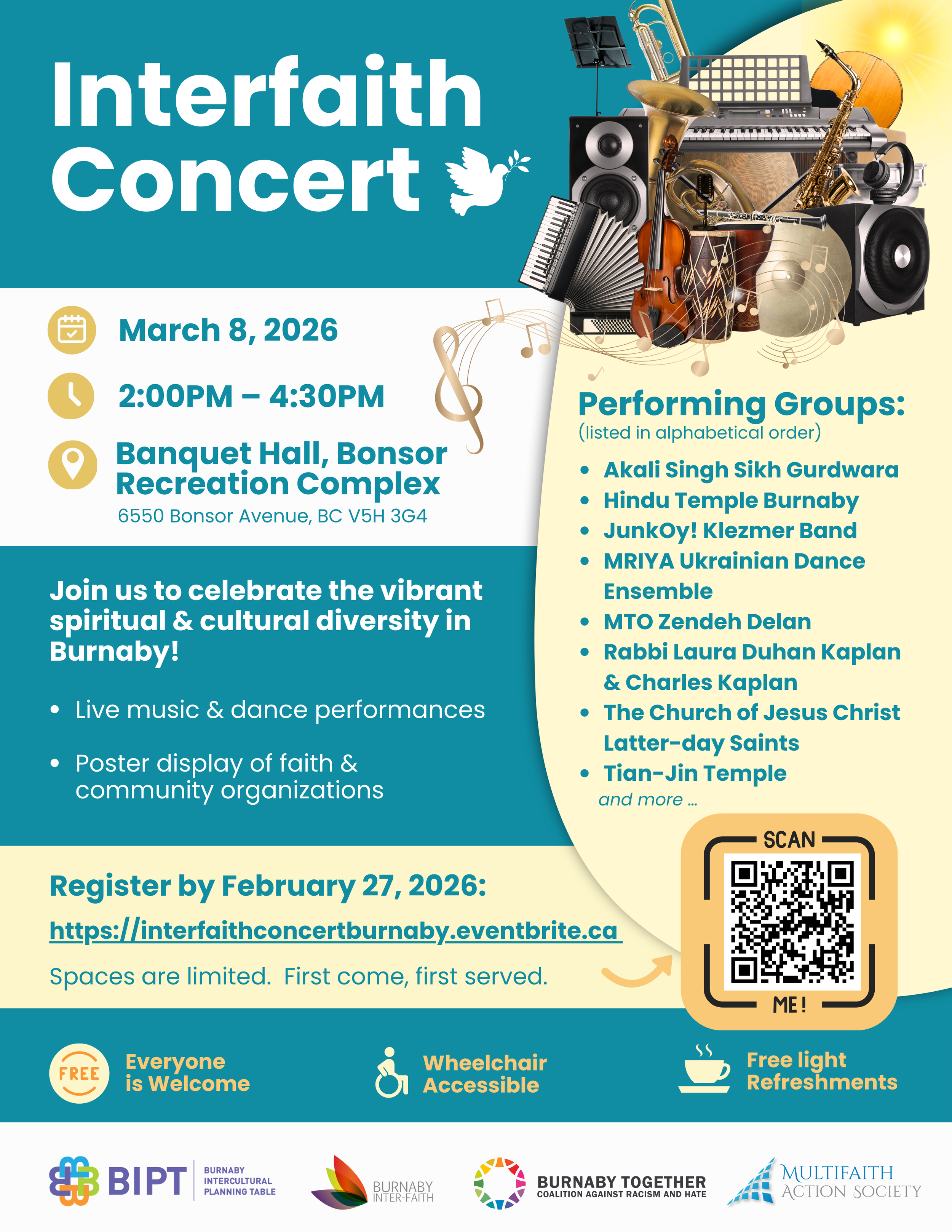 Interfaith Concert

March 8, 2026

2:00PM – 4:30PM

Banquet Hall, Bonsor Recreation Complex
6550 Bonsor Avenue, BC V5H 3G4

Join us to celebrate the vibrant spiritual & cultural diversity in Burnaby!

• Live music & dance performances

• Poster display of faith & community organizations

Performing Groups:
(listed in alphabetical order)

• Akali Singh Sikh Gurdwara
• Hindu Temple Burnaby
• JunkOy! Klezmer Band
• MRIYA Ukrainian Dance Ensemble
• MTO Zendeh Delan
• Rabbi Laura Duhan Kaplan & Charles Kaplan
• The Church of Jesus Christ Latter-day Saints
• Tian-Jin Temple
and more ...

Register by February 27, 2026:
https://interfaithconcertburnaby.eventbrite.ca
Spaces are limited. First come, first served.

SCAN ME!

FREE Everyone is Welcome

Wheelchair Accessible

Free light Refreshments

BIPT BURNABY INTERCULTURAL PLANNING TABLE

BURNABY INTER-FAITH

BURNABY TOGETHER COALITION AGAINST RACISM AND HATE

MULTIFAITH ACTION SOCIETY